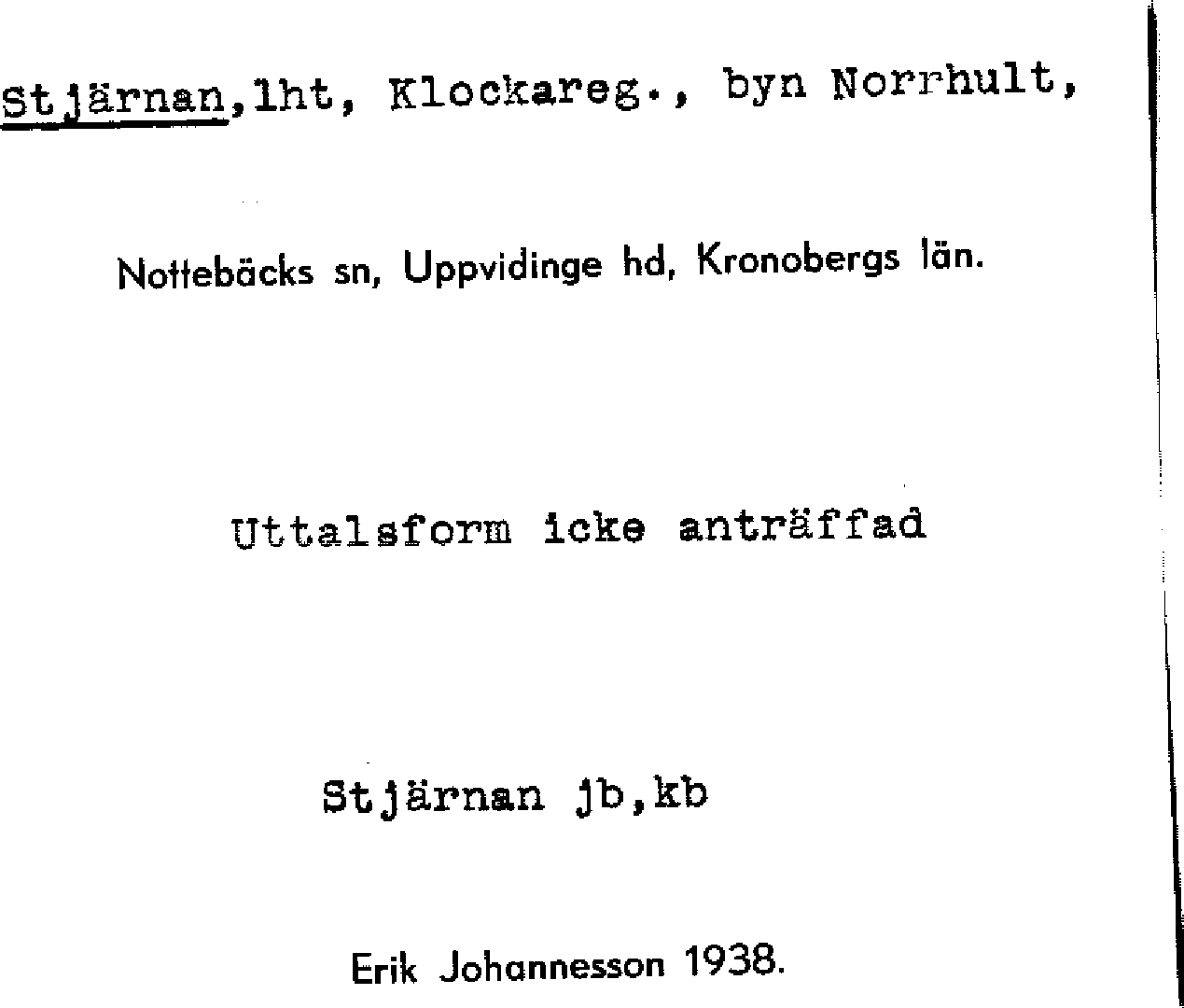 Stjärnan,lht, Klockareg., byn Norrhult,

Nottebäcks sn, Uppvidinge hd, Kronobergs län.

Uttalsform icke anträffad

Stjärnan jb,kb

Erik Johannesson 1938.